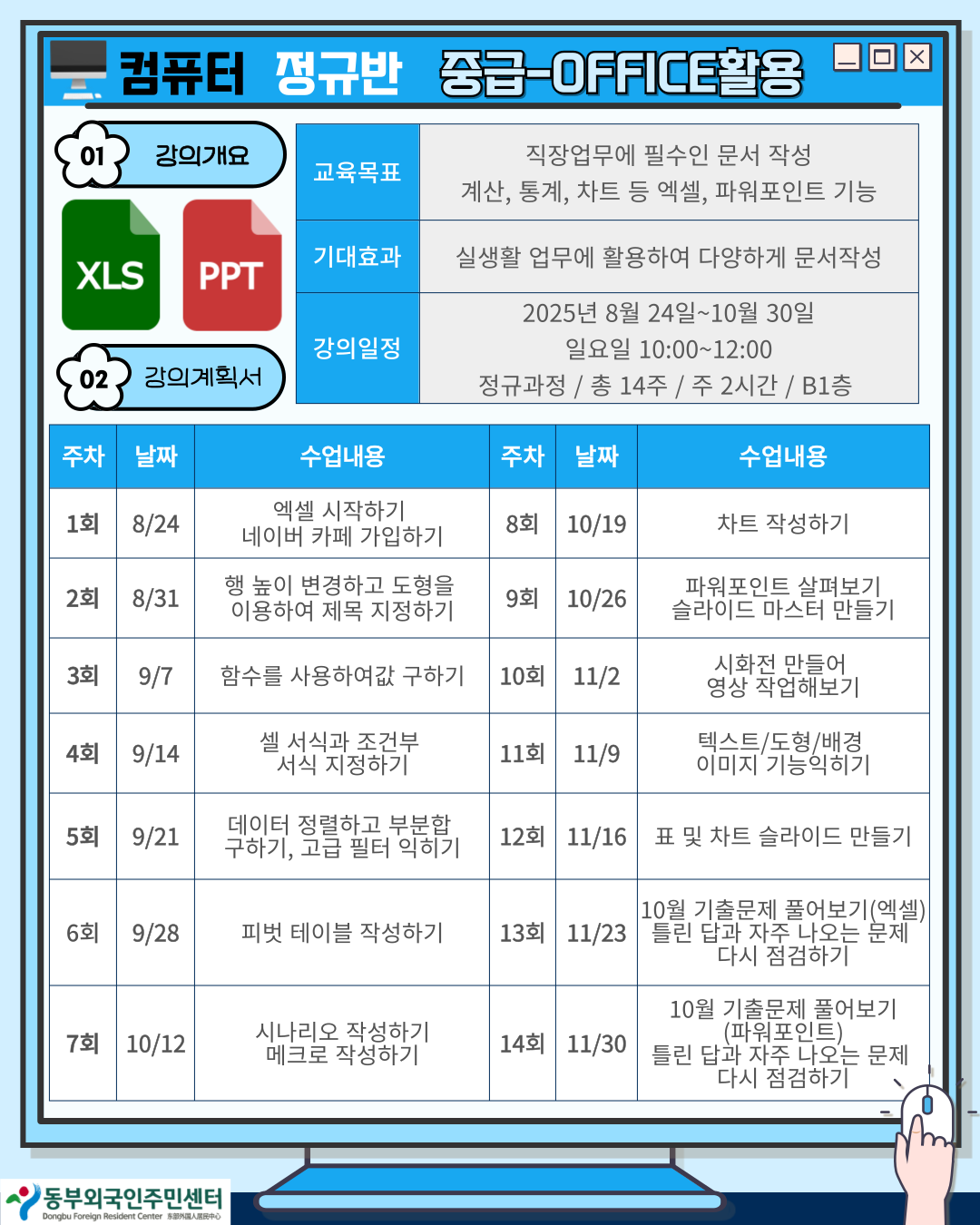 컴퓨터 정규반 중급-OFFICE활용

01 강의개요

XLS PPT

02 강의계획서

교육목표
직장업무에 필수인 문서 작성
계산, 통계, 차트 등 엑셀, 파워포인트 기능

기대효과
실생활 업무에 활용하여 다양하게 문서작성

강의일정
2025년 8월 24일~10월 30일
일요일 10:00~12:00
정규과정 / 총 14주 / 주 2시간 / B1층

| 주차 | 날짜 | 수업내용 | 주차 | 날짜 | 수업내용 |
|---|---|---|---|---|---|
| 1회 | 8/24 | 엑셀 시작하기 네이버 카페 가입하기 | 8회 | 10/19 | 차트 작성하기 |
| 2회 | 8/31 | 행 높이 변경하고 도형을 이용하여 제목 지정하기 | 9회 | 10/26 | 파워포인트 살펴보기 슬라이드 마스터 만들기 |
| 3회 | 9/7 | 함수를 사용하여값 구하기 | 10회 | 11/2 | 시화전 만들어 영상 작업해보기 |
| 4회 | 9/14 | 셀 서식과 조건부 서식 지정하기 | 11회 | 11/9 | 텍스트/도형/배경 이미지 기능익히기 |
| 5회 | 9/21 | 데이터 정렬하고 부분합 구하기, 고급 필터 익히기 | 12회 | 11/16 | 표 및 차트 슬라이드 만들기 |
| 6회 | 9/28 | 피벗 테이블 작성하기 | 13회 | 11/23 | 10월 기출문제 풀어보기(엑셀) 틀린 답과 자주 나오는 문제 다시 점검하기 |
| 7회 | 10/12 | 시나리오 작성하기 메크로 작성하기 | 14회 | 11/30 | 10월 기출문제 풀어보기 (파워포인트) 틀린 답과 자주 나오는 문제 다시 점검하기 |

동부외국인주민센터
Dongbu Foreign Resident Center